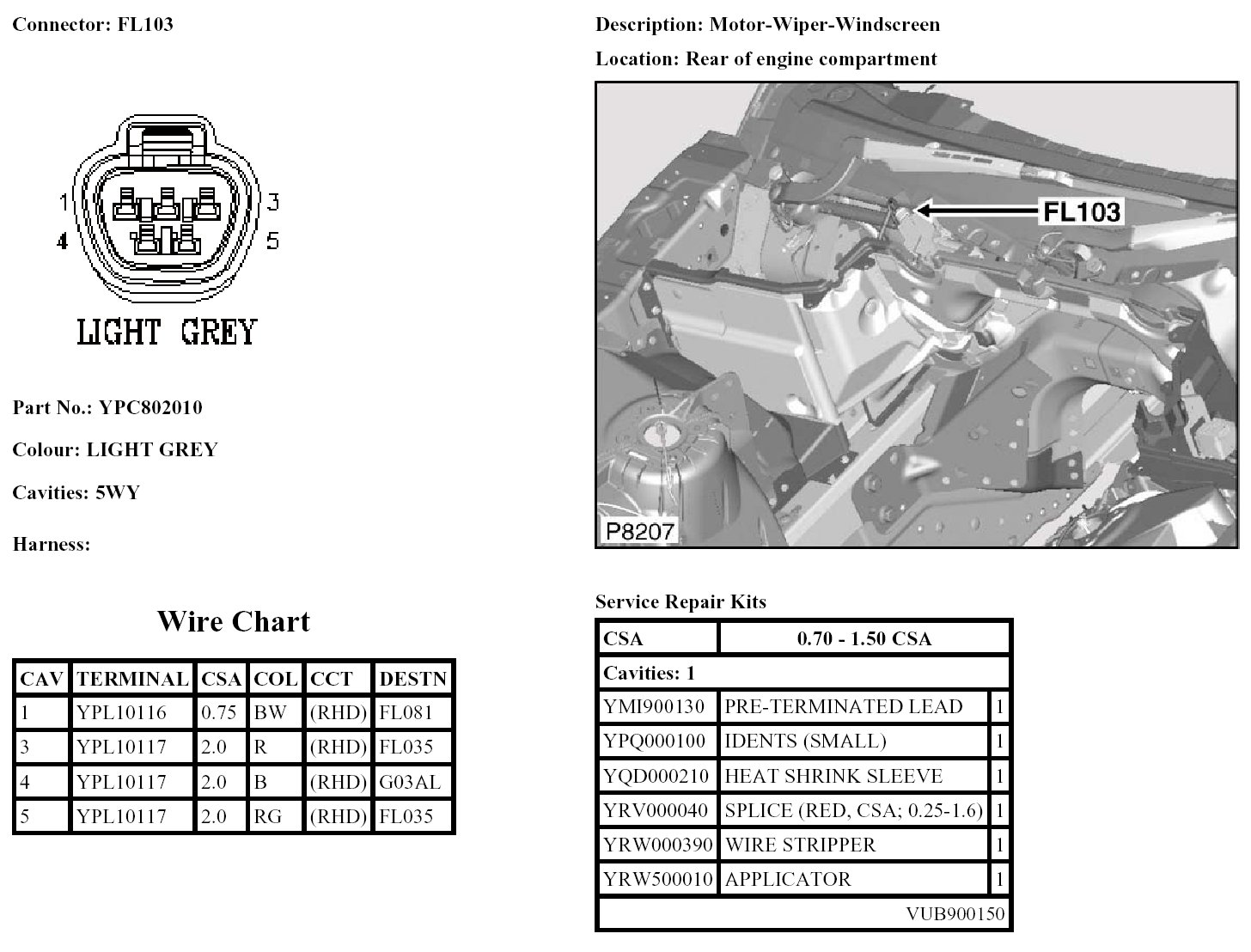 Connector: FL103

1
3
4
5

LIGHT GREY

Part No.: YPC802010

Colour: LIGHT GREY

Cavities: 5WY

Harness:

Wire Chart

| CAV | TERMINAL | CSA | COL | CCT | DESTN |
|---|---|---|---|---|---|
| 1 | YPL10116 | 0.75 | BW | (RHD) | FL081 |
| 3 | YPL10117 | 2.0 | R | (RHD) | FL035 |
| 4 | YPL10117 | 2.0 | B | (RHD) | G03AL |
| 5 | YPL10117 | 2.0 | RG | (RHD) | FL035 |

Description: Motor-Wiper-Windscreen

Location: Rear of engine compartment

FL103

P8207

Service Repair Kits

| CSA | 0.70 - 1.50 CSA | |
|---|---|---|
| Cavities: 1 | | |
| YMI900130 | PRE-TERMINATED LEAD | 1 |
| YPQ000100 | IDENTS (SMALL) | 1 |
| YQD000210 | HEAT SHRINK SLEEVE | 1 |
| YRV000040 | SPLICE (RED, CSA; 0.25-1.6) | 1 |
| YRW000390 | WIRE STRIPPER | 1 |
| YRW500010 | APPLICATOR | 1 |
| | | VUB900150 |